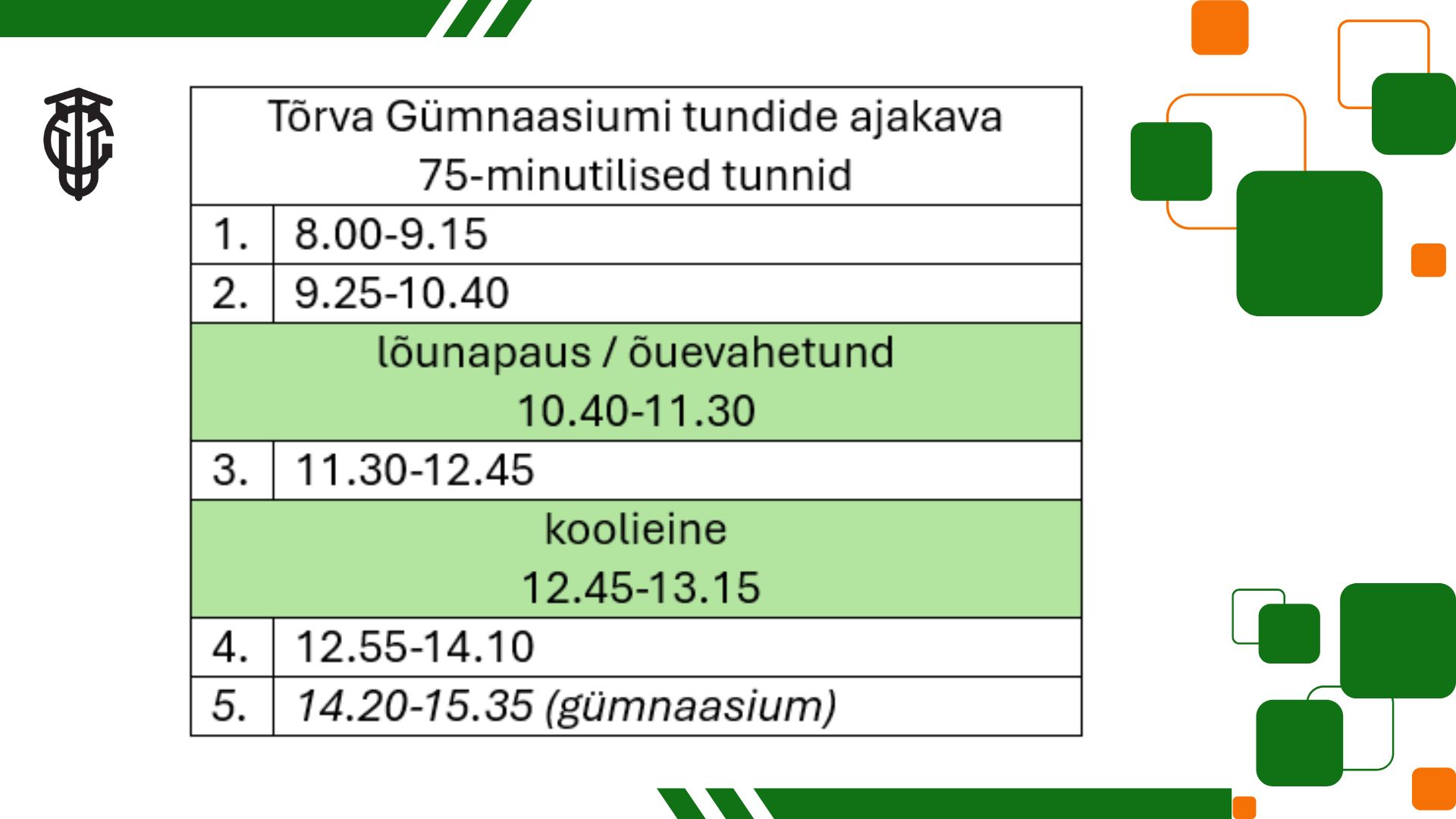 | Tõrva Gümnaasiumi tundide ajakava 75-minutilised tunnid | |
|---|---|
| 1. | 8.00-9.15 |
| 2. | 9.25-10.40 |
| lõunapaus / õuevahetund 10.40-11.30 | |
| 3. | 11.30-12.45 |
| koolieine 12.45-13.15 | |
| 4. | 12.55-14.10 |
| 5. | 14.20-15.35 (gümnaasium) |